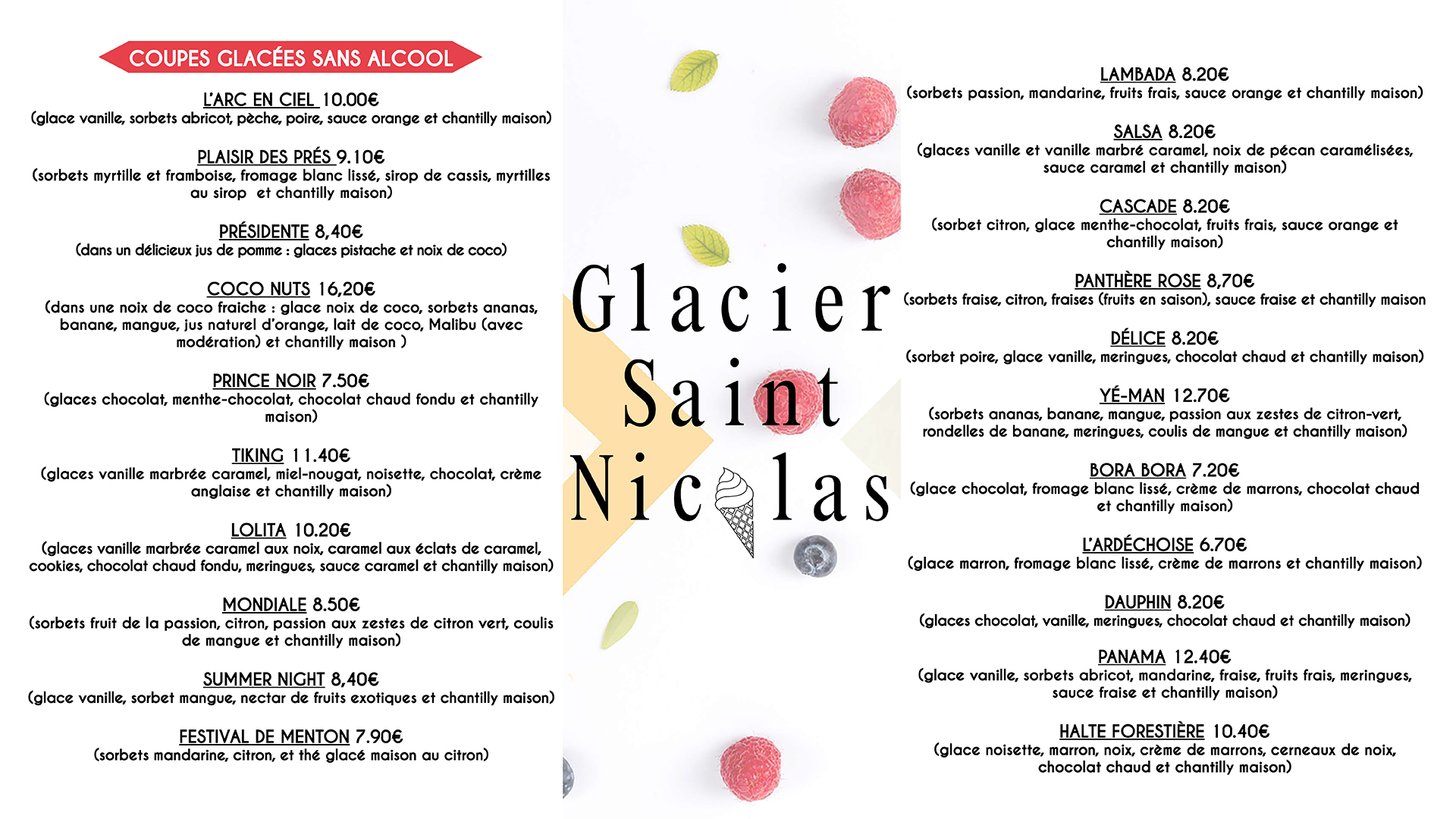 COUPES GLACÉES SANS ALCOOL

L'ARC EN CIEL 10.00€
(glace vanille, sorbets abricot, pèche, poire, sauce orange et chantilly maison)

PLAISIR DES PRÉS 9.10€
(sorbets myrtille et framboise, fromage blanc lissé, sirop de cassis, myrtilles au sirop et chantilly maison)

PRÉSIDENTE 8,40€
(dans un délicieux jus de pomme : glaces pistache et noix de coco)

COCO NUTS 16,20€
(dans une noix de coco fraiche : glace noix de coco, sorbets ananas, banane, mangue, jus naturel d'orange, lait de coco, Malibu (avec modération) et chantilly maison )

PRINCE NOIR 7.50€
(glaces chocolat, menthe-chocolat, chocolat chaud fondu et chantilly maison)

TIKING 11.40€
(glaces vanille marbrée caramel, miel-nougat, noisette, chocolat, crème anglaise et chantilly maison)

LOLITA 10.20€
(glaces vanille marbrée caramel aux noix, caramel aux éclats de caramel, cookies, chocolat chaud fondu, meringues, sauce caramel et chantilly maison)

MONDIALE 8.50€
(sorbets fruit de la passion, citron, passion aux zestes de citron vert, coulis de mangue et chantilly maison)

SUMMER NIGHT 8,40€
(glace vanille, sorbet mangue, nectar de fruits exotiques et chantilly maison)

FESTIVAL DE MENTON 7.90€
(sorbets mandarine, citron, et thé glacé maison au citron)

Glacier Saint Nicolas

LAMBADA 8.20€
(sorbets passion, mandarine, fruits frais, sauce orange et chantilly maison)

SALSA 8.20€
(glaces vanille et vanille marbré caramel, noix de pécan caramélisées, sauce caramel et chantilly maison)

CASCADE 8.20€
(sorbet citron, glace menthe-chocolat, fruits frais, sauce orange et chantilly maison)

PANTHÈRE ROSE 8,70€
(sorbets fraise, citron, fraises (fruits en saison), sauce fraise et chantilly maison

DÉLICE 8.20€
(sorbet poire, glace vanille, meringues, chocolat chaud et chantilly maison)

YÉ-MAN 12.70€
(sorbets ananas, banane, mangue, passion aux zestes de citron-vert, rondelles de banane, meringues, coulis de mangue et chantilly maison)

BORA BORA 7.20€
(glace chocolat, fromage blanc lissé, crème de marrons, chocolat chaud et chantilly maison)

L'ARDÉCHOISE 6.70€
(glace marron, fromage blanc lissé, crème de marrons et chantilly maison)

DAUPHIN 8.20€
(glaces chocolat, vanille, meringues, chocolat chaud et chantilly maison)

PANAMA 12.40€
(glace vanille, sorbets abricot, mandarine, fraise, fruits frais, meringues, sauce fraise et chantilly maison)

HALTE FORESTIÈRE 10.40€
(glace noisette, marron, noix, crème de marrons, cerneaux de noix, chocolat chaud et chantilly maison)